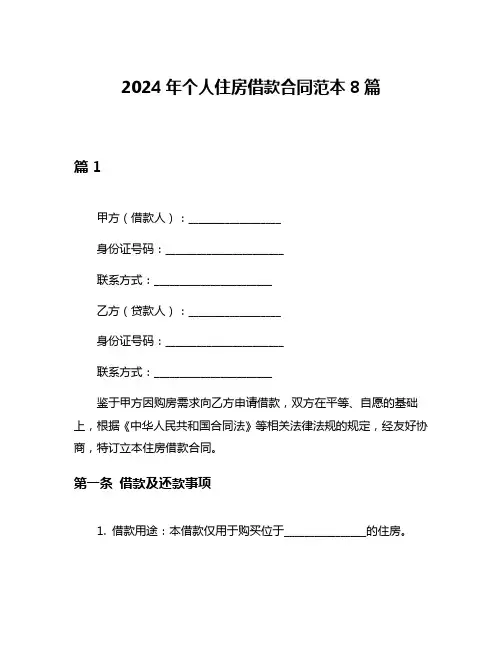 2024 年个人住房借款合同范本 8 篇

篇 1

甲方（借款人）：________________

身份证号码：____________________

联系方式：____________________

乙方（贷款人）：________________

身份证号码：____________________

联系方式：____________________

鉴于甲方因购房需求向乙方申请借款，双方在平等、自愿的基础上，根据《中华人民共和国合同法》等相关法律法规的规定，经友好协商，特订立本住房借款合同。

第一条 借款及还款事项

1. 借款用途：本借款仅用于购买位于______________的住房。